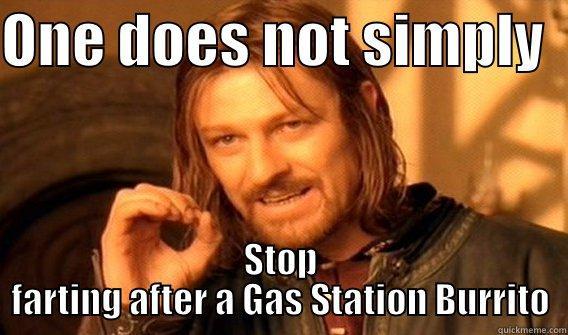 ONE does not simply

Stop
farting after a Gas Station Burrito

quickmeme.com